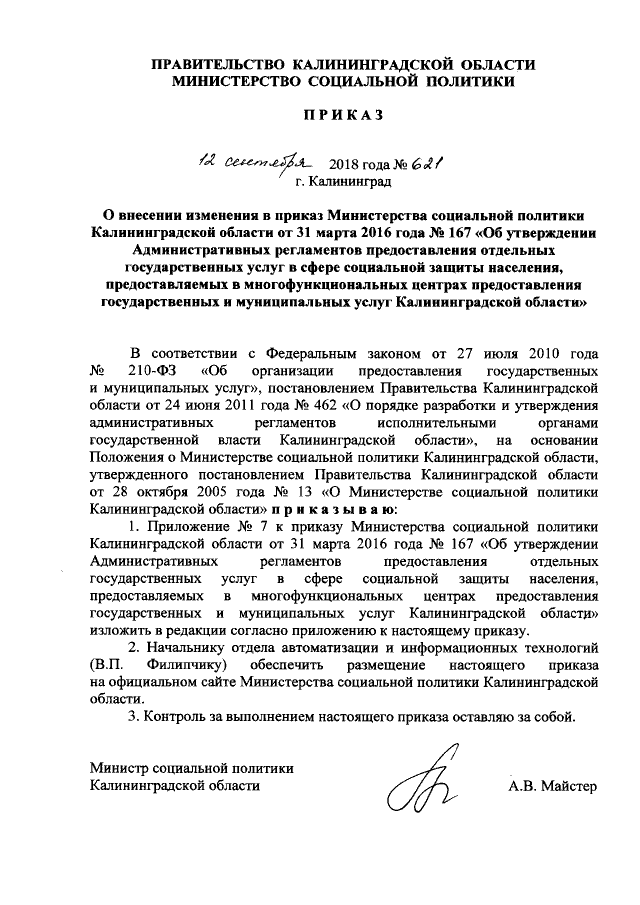 ПРАВИТЕЛЬСТВО КАЛИНИНГРАДСКОЙ ОБЛАСТИ
МИНИСТЕРСТВО СОЦИАЛЬНОЙ ПОЛИТИКИ

ПРИКАЗ

12 сентября 2018 года № 621
г. Калининград

О внесении изменения в приказ Министерства социальной политики Калининградской области от 31 марта 2016 года № 167 «Об утверждении Административных регламентов предоставления отдельных государственных услуг в сфере социальной защиты населения, предоставляемых в многофункциональных центрах предоставления государственных и муниципальных услуг Калининградской области»

В соответствии с Федеральным законом от 27 июля 2010 года № 210-ФЗ «Об организации предоставления государственных и муниципальных услуг», постановлением Правительства Калининградской области от 24 июня 2011 года № 462 «О порядке разработки и утверждения административных регламентов исполнительными органами государственной власти Калининградской области», на основании Положения о Министерстве социальной политики Калининградской области, утвержденного постановлением Правительства Калининградской области от 28 октября 2005 года № 13 «О Министерстве социальной политики Калининградской области» приказываю:

1. Приложение № 7 к приказу Министерства социальной политики Калининградской области от 31 марта 2016 года № 167 «Об утверждении Административных регламентов предоставления отдельных государственных услуг в сфере социальной защиты населения, предоставляемых в многофункциональных центрах предоставления государственных и муниципальных услуг Калининградской области» изложить в редакции согласно приложению к настоящему приказу.

2. Начальнику отдела автоматизации и информационных технологий (В.П. Филипчику) обеспечить размещение настоящего приказа на официальном сайте Министерства социальной политики Калининградской области.

3. Контроль за выполнением настоящего приказа оставляю за собой.

Министр социальной политики
Калининградской области
А.В. Майстер